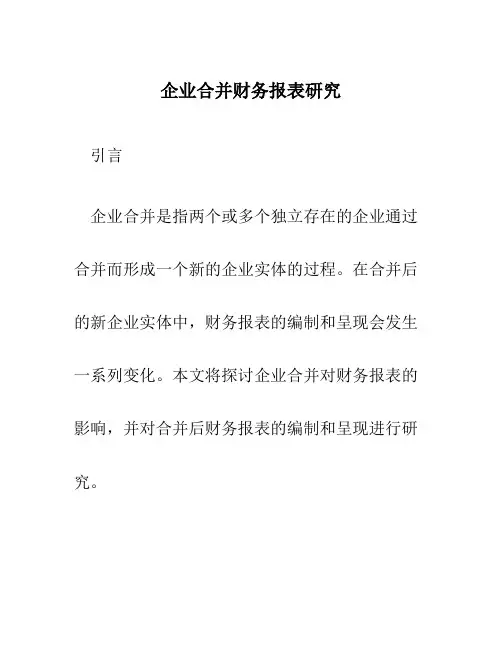 企业合并财务报表研究

引言

企业合并是指两个或多个独立存在的企业通过合并而形成一个新的企业实体的过程。在合并后的新企业实体中，财务报表的编制和呈现会发生一系列变化。本文将探讨企业合并对财务报表的影响，并对合并后财务报表的编制和呈现进行研究。